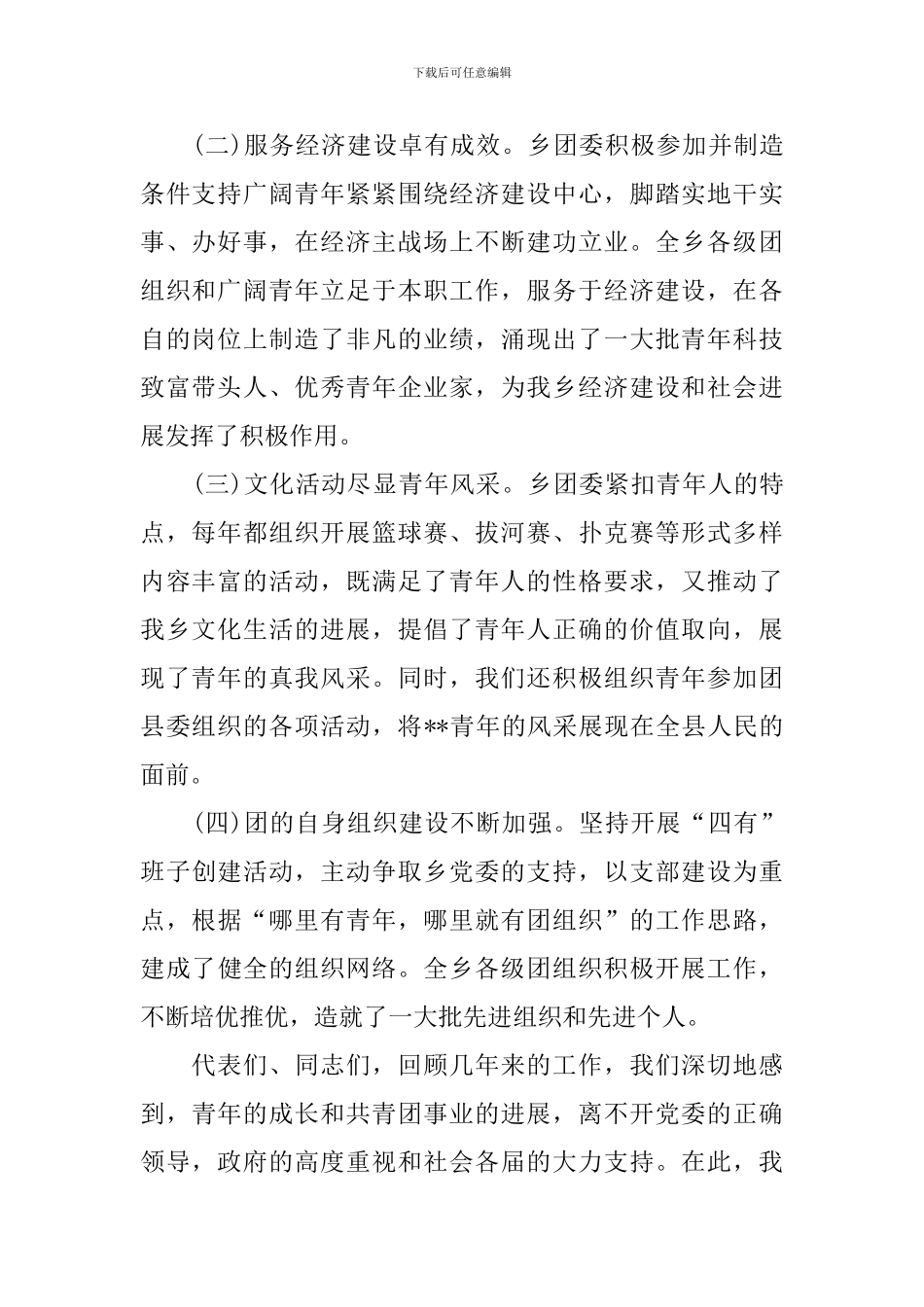 下载后可任意编辑

(二)服务经济建设卓有成效。乡团委积极参加并制造条件支持广阔青年紧紧围绕经济建设中心，脚踏实地干实事、办好事，在经济主战场上不断建功立业。全乡各级团组织和广阔青年立足于本职工作，服务于经济建设，在各自的岗位上制造了非凡的业绩，涌现出了一大批青年科技致富带头人、优秀青年企业家，为我乡经济建设和社会进展发挥了积极作用。

(三)文化活动尽显青年风采。乡团委紧扣青年人的特点，每年都组织开展篮球赛、拔河赛、扑克赛等形式多样内容丰富的活动，既满足了青年人的性格要求，又推动了我乡文化生活的进展，提倡了青年人正确的价值取向，展现了青年的真我风采。同时，我们还积极组织青年参加团县委组织的各项活动，将**青年的风采展现在全县人民的面前。

(四)团的自身组织建设不断加强。坚持开展“四有”班子创建活动，主动争取乡党委的支持，以支部建设为重点，根据“哪里有青年，哪里就有团组织”的工作思路，建成了健全的组织网络。全乡各级团组织积极开展工作，不断培优推优，造就了一大批先进组织和先进个人。

代表们、同志们，回顾几年来的工作，我们深切地感到，青年的成长和共青团事业的进展，离不开党委的正确领导，政府的高度重视和社会各届的大力支持。在此，我